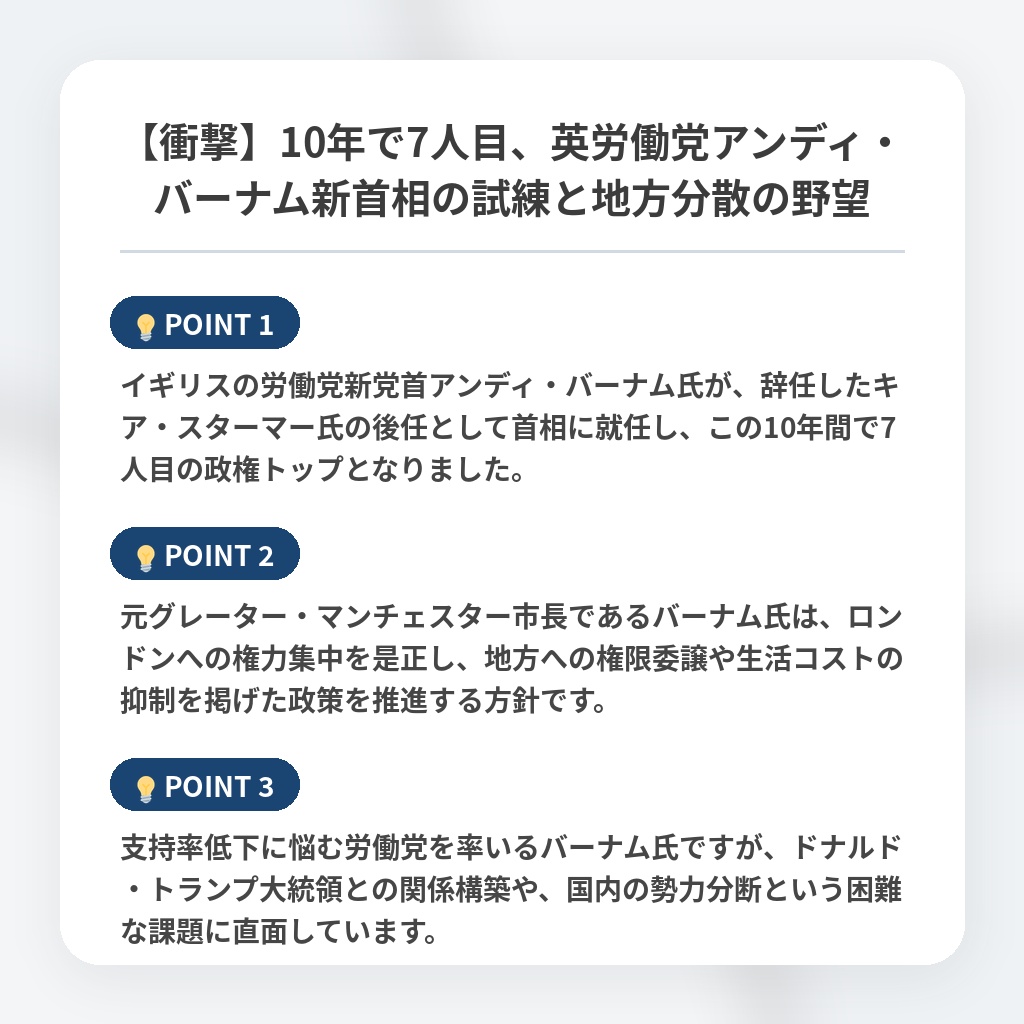 【衝撃】10年で7人目、英労働党アンディ・バーナム新首相の試練と地方分散の野望

POINT 1

イギリスの労働党新党首アンディ・バーナム氏が、辞任したキア・スターマー氏の後任として首相に就任し、この10年間で7人目の政権トップとなりました。

POINT 2

元グレーター・マンチェスター市長であるバーナム氏は、ロンドンへの権力集中を是正し、地方への権限委譲や生活コストの抑制を掲げた政策を推進する方針です。

POINT 3

支持率低下に悩む労働党を率いるバーナム氏ですが、ドナルド・トランプ大統領との関係構築や、国内の勢力分断という困難な課題に直面しています。